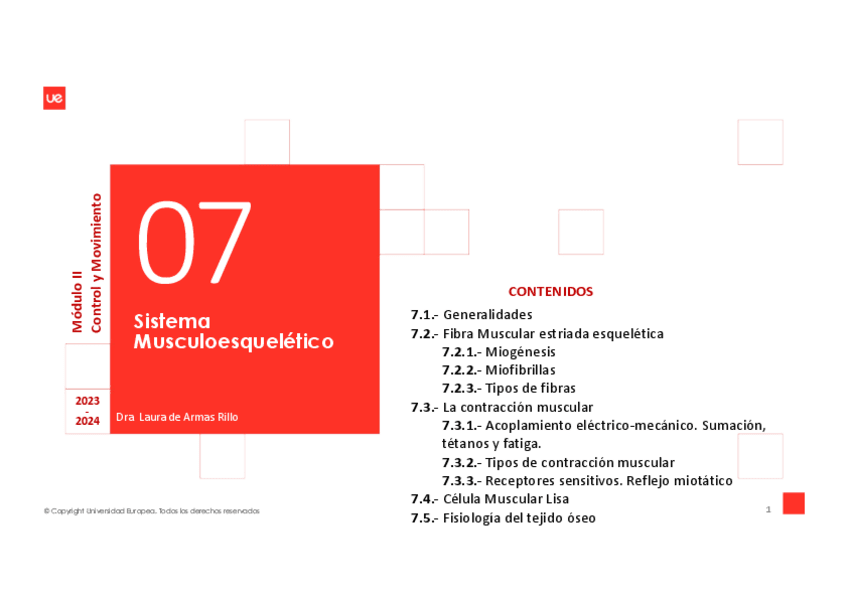 ue

Módulo II
Control y Movimiento

07

Sistema Musculoesquelético

2023 - 2024

Dra Laura de Armas Rillo

CONTENIDOS

7.1.- Generalidades
7.2.- Fibra Muscular estriada esquelética
7.2.1.- Miogénesis
7.2.2.- Miofibrillas
7.2.3.- Tipos de fibras
7.3.- La contracción muscular
7.3.1.- Acoplamiento eléctrico-mecánico. Sumación, tétanos y fatiga.
7.3.2.- Tipos de contracción muscular
7.3.3.- Receptores sensitivos. Reflejo miotático
7.4.- Célula Muscular Lisa
7.5.- Fisiología del tejido óseo

© Copyright Universidad Europea. Todos los derechos reservados

1